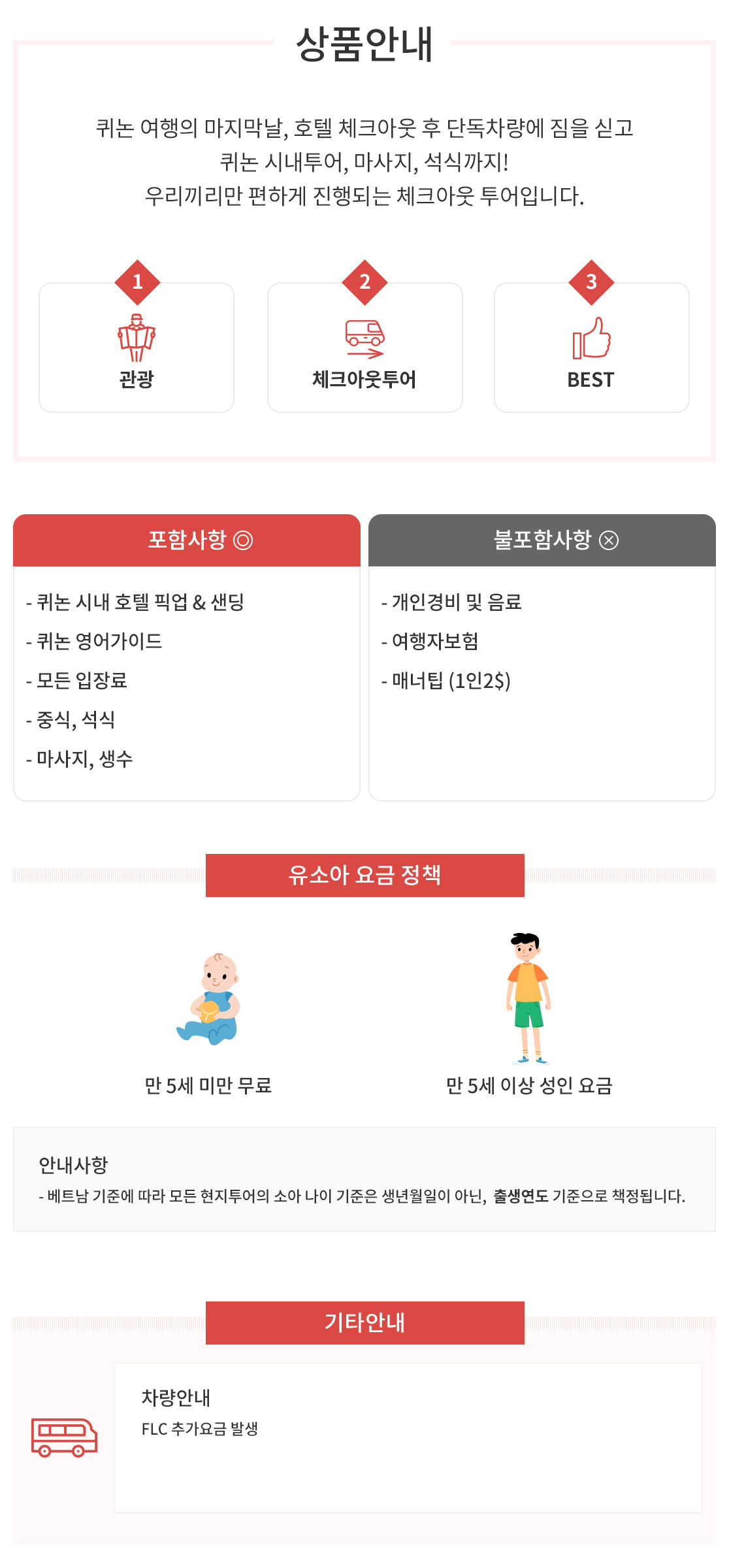 상품안내

퀴논 여행의 마지막날, 호텔 체크아웃 후 단독차량에 짐을 싣고
퀴논 시내투어, 마사지, 석식까지!
우리끼리만 편하게 진행되는 체크아웃 투어입니다.

1
관광

2
체크아웃투어

3
BEST

포함사항 ◎

- 퀴논 시내 호텔 픽업 & 샌딩
- 퀴논 영어가이드
- 모든 입장료
- 중식, 석식
- 마사지, 생수

불포함사항 ⊗

- 개인경비 및 음료
- 여행자보험
- 매너팁 (1인2$)

유소아 요금 정책

만 5세 미만 무료

만 5세 이상 성인 요금

안내사항
- 베트남 기준에 따라 모든 현지투어의 소아 나이 기준은 생년월일이 아닌, 출생연도 기준으로 책정됩니다.

기타안내

차량안내
FLC 추가요금 발생